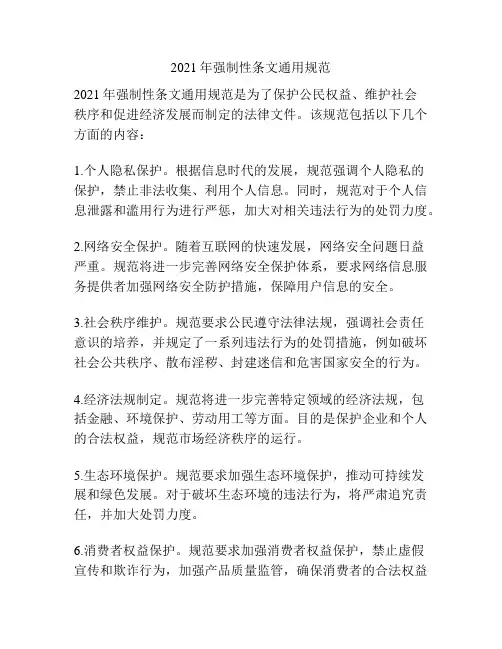 2021 年强制性条文通用规范

2021 年强制性条文通用规范是为了保护公民权益、维护社会秩序和促进经济发展而制定的法律文件。该规范包括以下几个方面的内容：

1.个人隐私保护。根据信息时代的发展，规范强调个人隐私的保护，禁止非法收集、利用个人信息。同时，规范对于个人信息泄露和滥用行为进行严惩，加大对相关违法行为的处罚力度。

2.网络安全保护。随着互联网的快速发展，网络安全问题日益严重。规范将进一步完善网络安全保护体系，要求网络信息服务提供者加强网络安全防护措施，保障用户信息的安全。

3.社会秩序维护。规范要求公民遵守法律法规，强调社会责任意识的培养，并规定了一系列违法行为的处罚措施，例如破坏社会公共秩序、散布淫秽、封建迷信和危害国家安全的行为。

4.经济法规制定。规范将进一步完善特定领域的经济法规，包括金融、环境保护、劳动用工等方面。目的是保护企业和个人的合法权益，规范市场经济秩序的运行。

5.生态环境保护。规范要求加强生态环境保护，推动可持续发展和绿色发展。对于破坏生态环境的违法行为，将严肃追究责任，并加大处罚力度。

6.消费者权益保护。规范要求加强消费者权益保护，禁止虚假宣传和欺诈行为，加强产品质量监管，确保消费者的合法权益